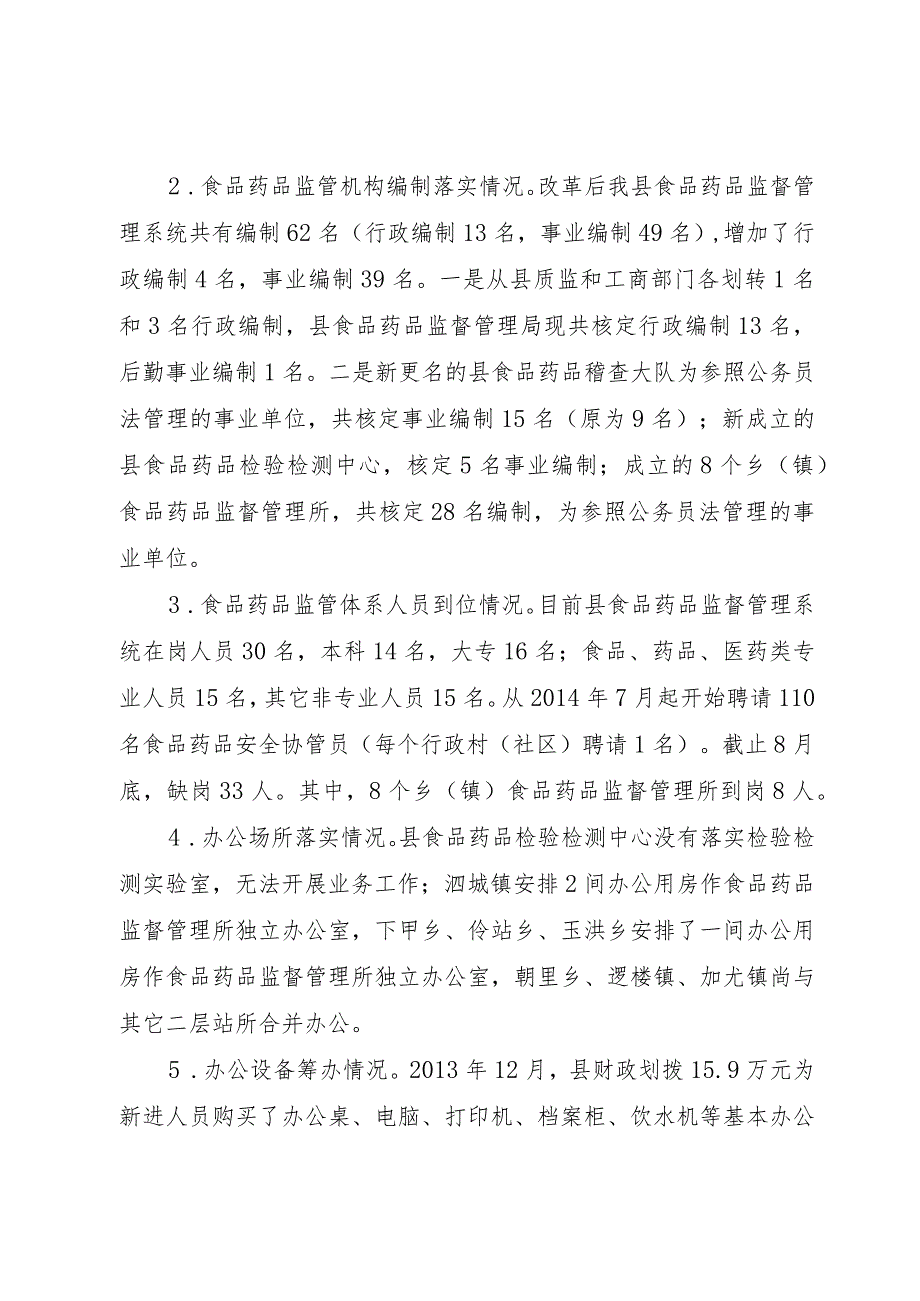 2．食品药品监管机构编制落实情况。改革后我县食品药品监督管理系统共有编制62名（行政编制13名，事业编制49名），增加了行政编制4名，事业编制39名。一是从县质监和工商部门各划转1名和3名行政编制，县食品药品监督管理局现共核定行政编制13名，后勤事业编制1名。二是新更名的县食品药品稽查大队为参照公务员法管理的事业单位，共核定事业编制15名（原为9名）；新成立的县食品药品检验检测中心，核定5名事业编制；成立的8个乡（镇）食品药品监督管理所，共核定28名编制，为参照公务员法管理的事业单位。

3．食品药品监管体系人员到位情况。目前县食品药品监督管理系统在岗人员30名，本科14名，大专16名；食品、药品、医药类专业人员15名，其它非专业人员15名。从2014年7月起开始聘请110名食品药品安全协管员（每个行政村（社区）聘请1名）。截止8月底，缺岗33人。其中，8个乡（镇）食品药品监督管理所到岗8人。

4．办公场所落实情况。县食品药品检验检测中心没有落实检验检测实验室，无法开展业务工作；泗城镇安排2间办公用房作食品药品监督管理所独立办公室，下甲乡、伶站乡、玉洪乡安排了一间办公用房作食品药品监督管理所独立办公室，朝里乡、逻楼镇、加尤镇尚与其它二层站所合并办公。

5．办公设备筹办情况。2013年12月，县财政划拨15.9万元为新进人员购买了办公桌、电脑、打印机、档案柜、饮水机等基本办公